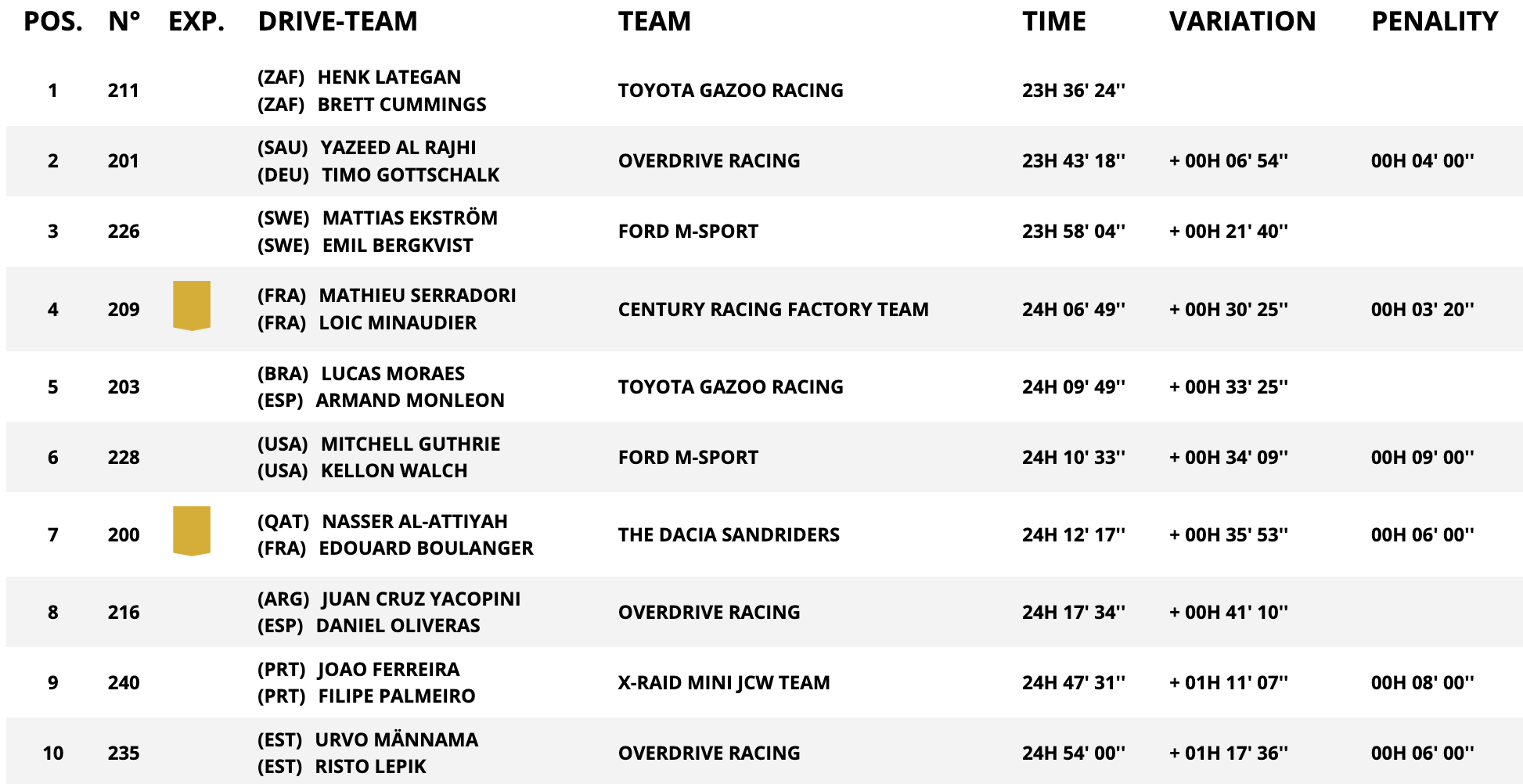 | POS. | N° | EXP. | DRIVE-TEAM | TEAM | TIME | VARIATION | PENALITY |
|---|---|---|---|---|---|---|---|
| 1 | 211 | | (ZAF) HENK LATEGAN (ZAF) BRETT CUMMINGS | TOYOTA GAZOO RACING | 23H 36' 24'' | | |
| 2 | 201 | | (SAU) YAZEED AL RAJHI (DEU) TIMO GOTTSCHALK | OVERDRIVE RACING | 23H 43' 18'' | + 00H 06' 54'' | 00H 04' 00'' |
| 3 | 226 | | (SWE) MATTIAS EKSTRÖM (SWE) EMIL BERGKVIST | FORD M-SPORT | 23H 58' 04'' | + 00H 21' 40'' | |
| 4 | 209 | | (FRA) MATHIEU SERRADORI (FRA) LOIC MINAUDIER | CENTURY RACING FACTORY TEAM | 24H 06' 49'' | + 00H 30' 25'' | 00H 03' 20'' |
| 5 | 203 | | (BRA) LUCAS MORAES (ESP) ARMAND MONLEON | TOYOTA GAZOO RACING | 24H 09' 49'' | + 00H 33' 25'' | |
| 6 | 228 | | (USA) MITCHELL GUTHRIE (USA) KELLON WALCH | FORD M-SPORT | 24H 10' 33'' | + 00H 34' 09'' | 00H 09' 00'' |
| 7 | 200 | | (QAT) NASSER AL-ATTIYAH (FRA) EDOUARD BOULANGER | THE DACIA SANDRIDERS | 24H 12' 17'' | + 00H 35' 53'' | 00H 06' 00'' |
| 8 | 216 | | (ARG) JUAN CRUZ YACOPINI (ESP) DANIEL OLIVERAS | OVERDRIVE RACING | 24H 17' 34'' | + 00H 41' 10'' | |
| 9 | 240 | | (PRT) JOAO FERREIRA (PRT) FILIPE PALMEIRO | X-RAID MINI JCW TEAM | 24H 47' 31'' | + 01H 11' 07'' | 00H 08' 00'' |
| 10 | 235 | | (EST) URVO MÄNNAMA (EST) RISTO LEPIK | OVERDRIVE RACING | 24H 54' 00'' | + 01H 17' 36'' | 00H 06' 00'' |